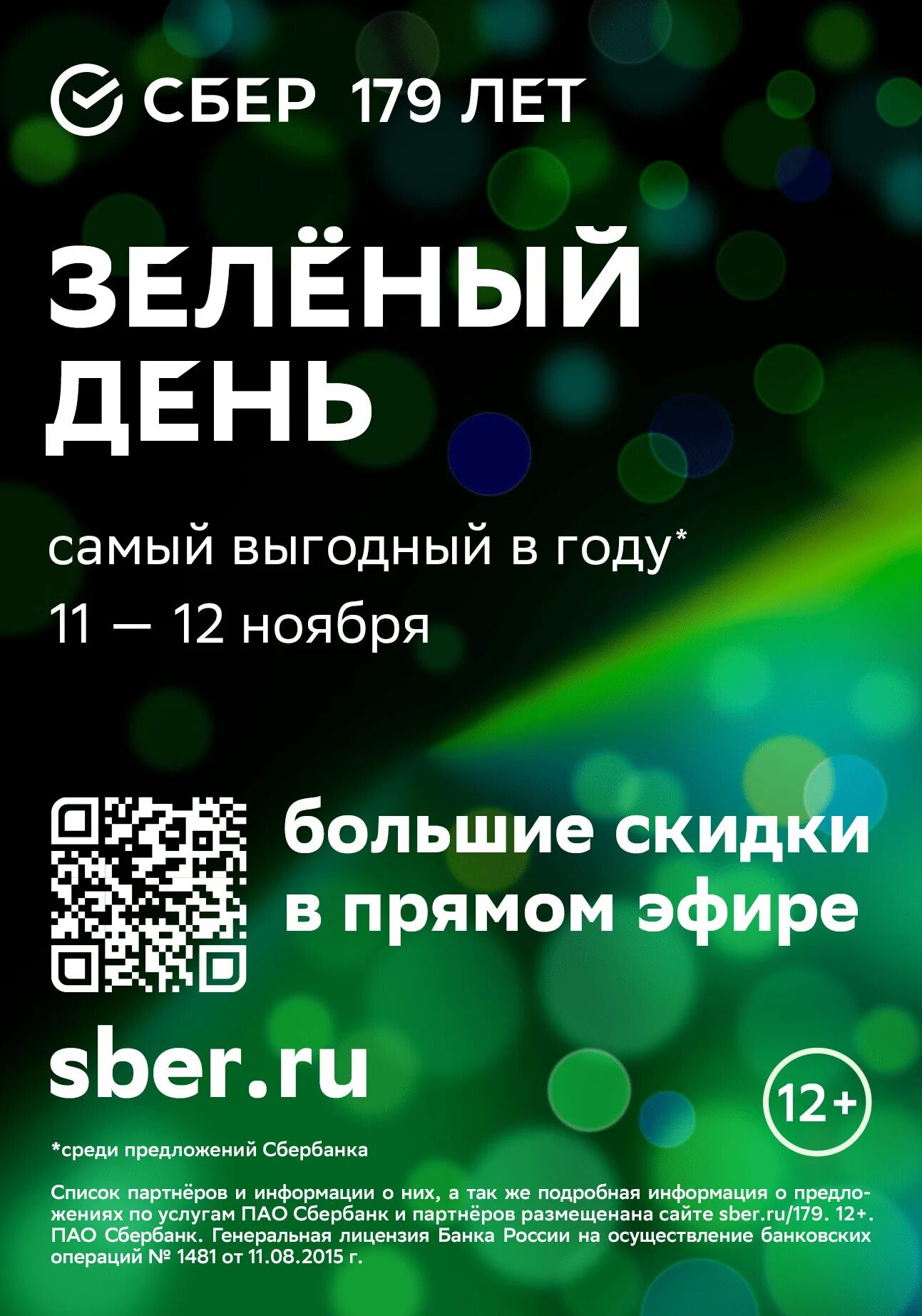 СБЕР 179 ЛЕТ

ЗЕЛЁНЫЙ ДЕНЬ

самый выгодный в году*

11 — 12 ноября

большие скидки в прямом эфире

sber.ru

12+

*среди предложений Сбербанка

Список партнёров и информации о них, а так же подробная информация о предложениях по услугам ПАО Сбербанк и партнёров размещенана сайте sber.ru/179. 12+. ПАО Сбербанк. Генеральная лицензия Банка России на осуществление банковских операций № 1481 от 11.08.2015 г.